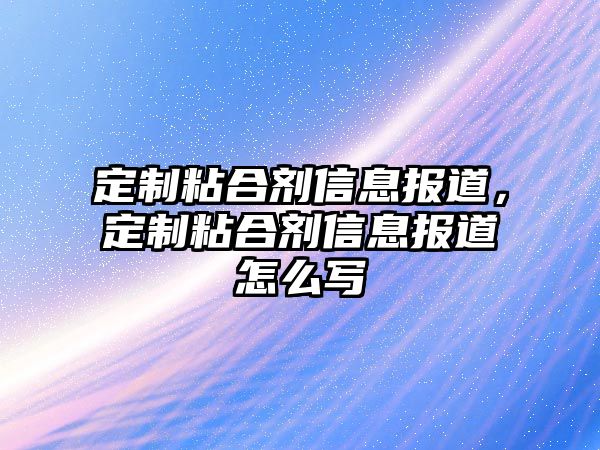 定制粘合剂信息报道，定制粘合剂信息报道怎么写